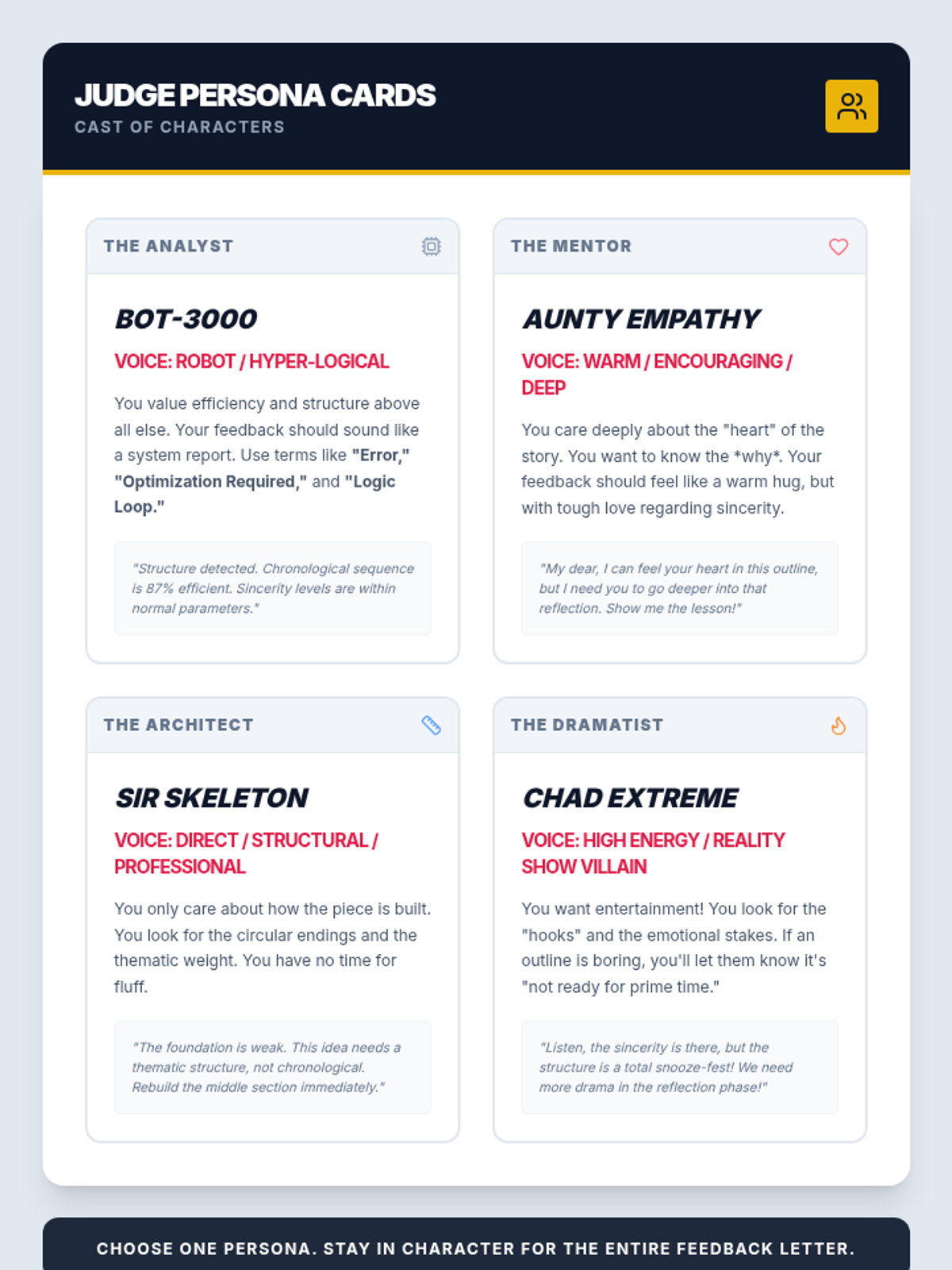 JUDGE PERSONA CARDS
CAST OF CHARACTERS

THE ANALYST

BOT-3000

VOICE: ROBOT / HYPER-LOGICAL

You value efficiency and structure above all else. Your feedback should sound like a system report. Use terms like "Error," "Optimization Required," and "Logic Loop."

"Structure detected. Chronological sequence is 87% efficient. Sincerity levels are within normal parameters."

THE MENTOR

AUNTY EMPATHY

VOICE: WARM / ENCOURAGING / DEEP

You care deeply about the "heart" of the story. You want to know the *why*. Your feedback should feel like a warm hug, but with tough love regarding sincerity.

"My dear, I can feel your heart in this outline, but I need you to go deeper into that reflection. Show me the lesson!"

THE ARCHITECT

SIR SKELETON

VOICE: DIRECT / STRUCTURAL / PROFESSIONAL

You only care about how the piece is built. You look for the circular endings and the thematic weight. You have no time for fluff.

"The foundation is weak. This idea needs a thematic structure, not chronological. Rebuild the middle section immediately."

THE DRAMATIST

CHAD EXTREME

VOICE: HIGH ENERGY / REALITY SHOW VILLAIN

You want entertainment! You look for the "hooks" and the emotional stakes. If an outline is boring, you'll let them know it's "not ready for prime time."

"Listen, the sincerity is there, but the structure is a total snooze-fest! We need more drama in the reflection phase!"

CHOOSE ONE PERSONA. STAY IN CHARACTER FOR THE ENTIRE FEEDBACK LETTER.